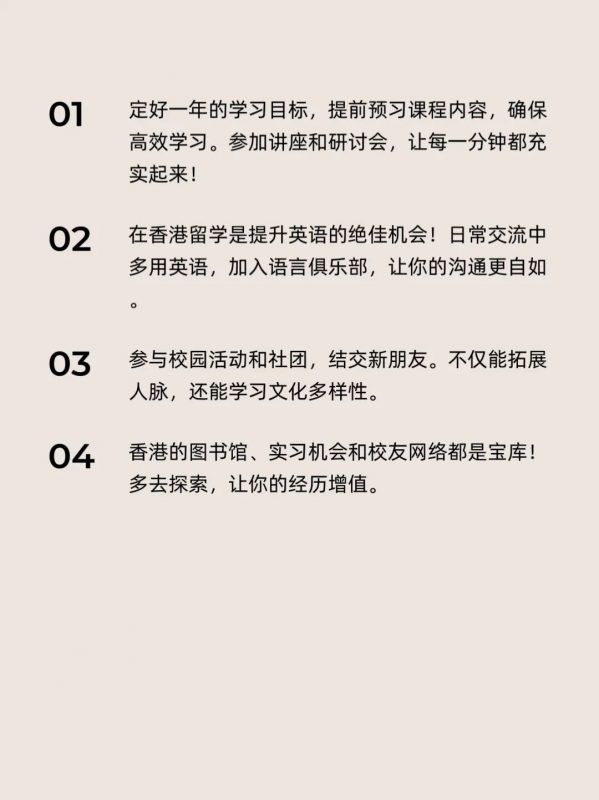 01 定好一年的学习目标，提前预习课程内容，确保高效学习。参加讲座和研讨会，让每一分钟都充实起来！

02 在香港留学是提升英语的绝佳机会！日常交流中多用英语，加入语言俱乐部，让你的沟通更自如。

03 参与校园活动和社团，结交新朋友。不仅能拓展人脉，还能学习文化多样性。

04 香港的图书馆、实习机会和校友网络都是宝库！多去探索，让你的经历增值。